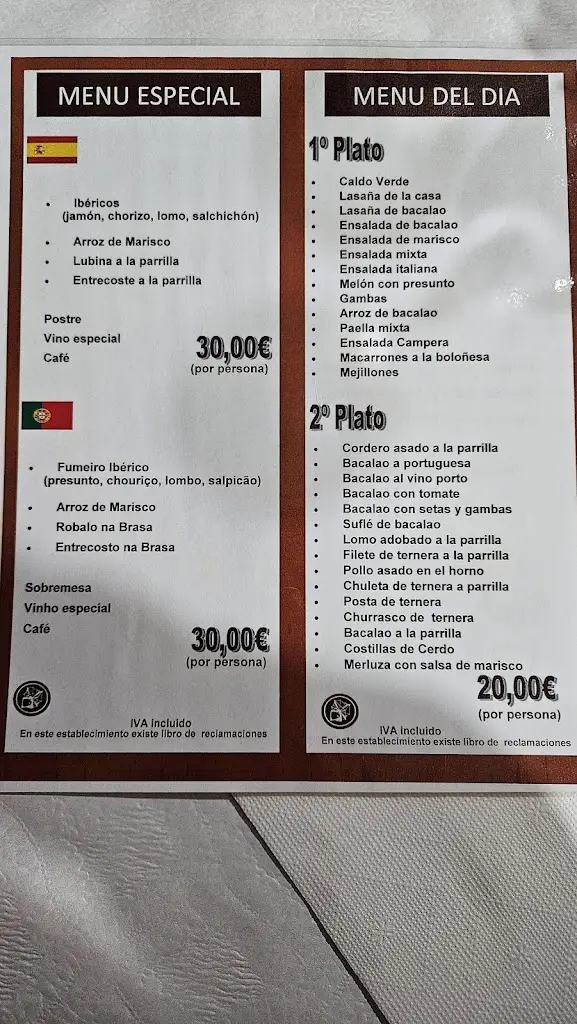 MENU ESPECIAL

- Ibéricos (jamón, chorizo, lomo, salchichón)
- Arroz de Marisco
- Lubina a la parrilla
- Entrecoste a la parrilla

Postre
Vino especial
Café

30,00€
(por persona)

- Fumeiro Ibérico (presunto, chouriço, lombo, salpicão)
- Arroz de Marisco
- Robalo na Brasa
- Entrecosto na Brasa

Sobremesa
Vinho especial
Café

30,00€
(por persona)

IVA incluido
En este establecimiento existe libro de reclamaciones

MENU DEL DIA

1º Plato

- Caldo Verde
- Lasaña de la casa
- Lasaña de bacalao
- Ensalada de bacalao
- Ensalada de marisco
- Ensalada mixta
- Ensalada italiana
- Melón con presunto
- Gambas
- Arroz de bacalao
- Paella mixta
- Ensalada Campera
- Macarrones a la boloñesa
- Mejillones

2º Plato

- Cordero asado a la parrilla
- Bacalao a portuguesa
- Bacalao al vino porto
- Bacalao con tomate
- Bacalao con setas y gambas
- Suflé de bacalao
- Lomo adobado a la parrilla
- Filete de ternera a la parrilla
- Pollo asado en el horno
- Chuleta de ternera a parrilla
- Posta de ternera
- Churrasco de ternera
- Bacalao a la parrilla
- Costillas de Cerdo
- Merluza con salsa de marisco

20,00€
(por persona)

IVA incluido
En este establecimiento existe libro de reclamaciones